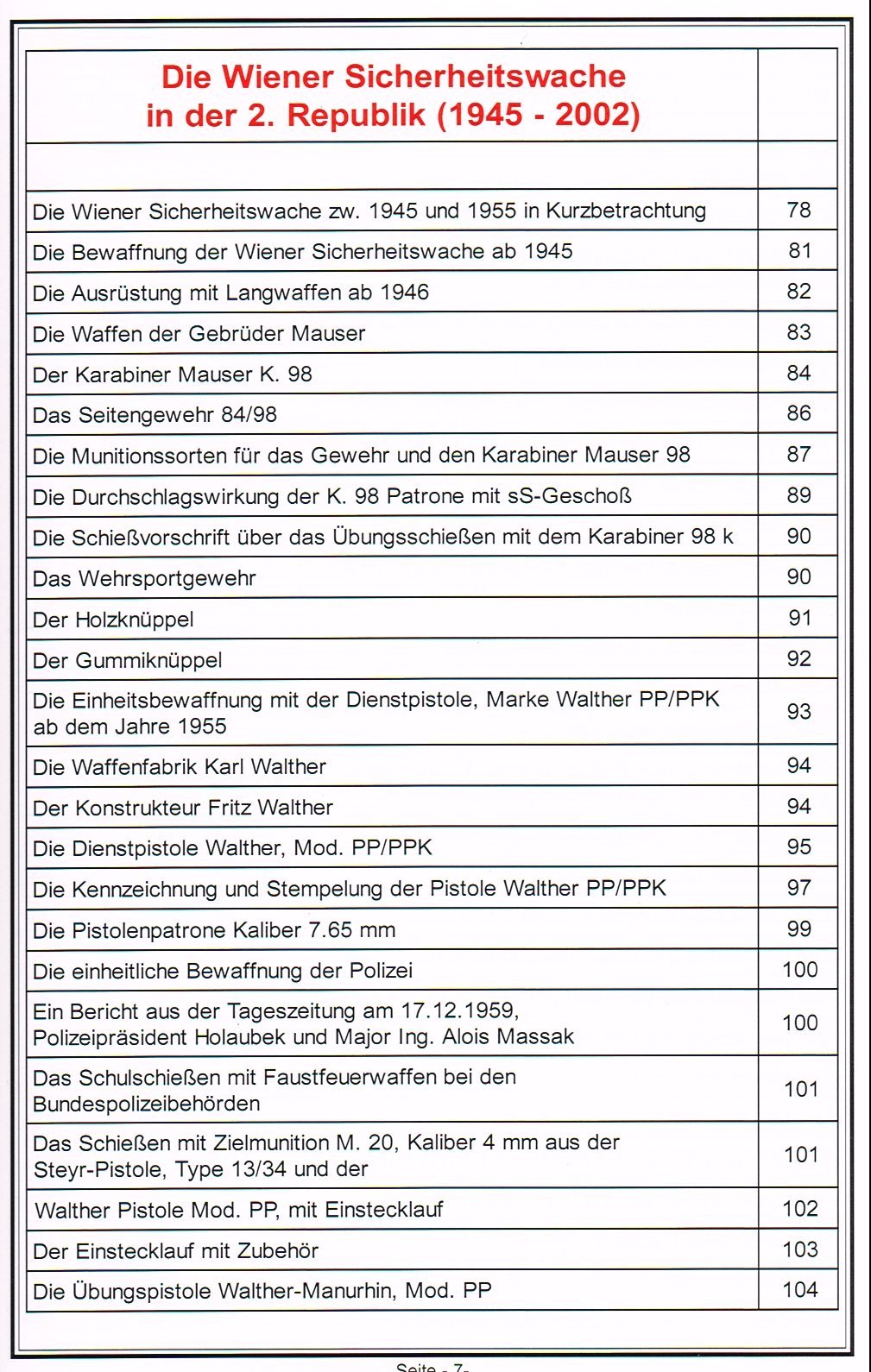 | Die Wiener Sicherheitswache in der 2. Republik (1945 - 2002) | |
|---|---|
| | |
| Die Wiener Sicherheitswache zw. 1945 und 1955 in Kurzbetrachtung | 78 |
| Die Bewaffnung der Wiener Sicherheitswache ab 1945 | 81 |
| Die Ausrüstung mit Langwaffen ab 1946 | 82 |
| Die Waffen der Gebrüder Mauser | 83 |
| Der Karabiner Mauser K. 98 | 84 |
| Das Seitengewehr 84/98 | 86 |
| Die Munitionssorten für das Gewehr und den Karabiner Mauser 98 | 87 |
| Die Durchschlagswirkung der K. 98 Patrone mit sS-Geschoß | 89 |
| Die Schießvorschrift über das Übungsschießen mit dem Karabiner 98 k | 90 |
| Das Wehrsportgewehr | 90 |
| Der Holzknüppel | 91 |
| Der Gummiknüppel | 92 |
| Die Einheitsbewaffnung mit der Dienstpistole, Marke Walther PP/PPK ab dem Jahre 1955 | 93 |
| Die Waffenfabrik Karl Walther | 94 |
| Der Konstrukteur Fritz Walther | 94 |
| Die Dienstpistole Walther, Mod. PP/PPK | 95 |
| Die Kennzeichnung und Stempelung der Pistole Walther PP/PPK | 97 |
| Die Pistolenpatrone Kaliber 7.65 mm | 99 |
| Die einheitliche Bewaffnung der Polizei | 100 |
| Ein Bericht aus der Tageszeitung am 17.12.1959, Polizeipräsident Holaubek und Major Ing. Alois Massak | 100 |
| Das Schulschießen mit Faustfeuerwaffen bei den Bundespolizeibehörden | 101 |
| Das Schießen mit Zielmunition M. 20, Kaliber 4 mm aus der Steyr-Pistole, Type 13/34 und der | 101 |
| Walther Pistole Mod. PP, mit Einstecklauf | 102 |
| Der Einstecklauf mit Zubehör | 103 |
| Die Übungspistole Walther-Manurhin, Mod. PP | 104 |

Seite - 7-